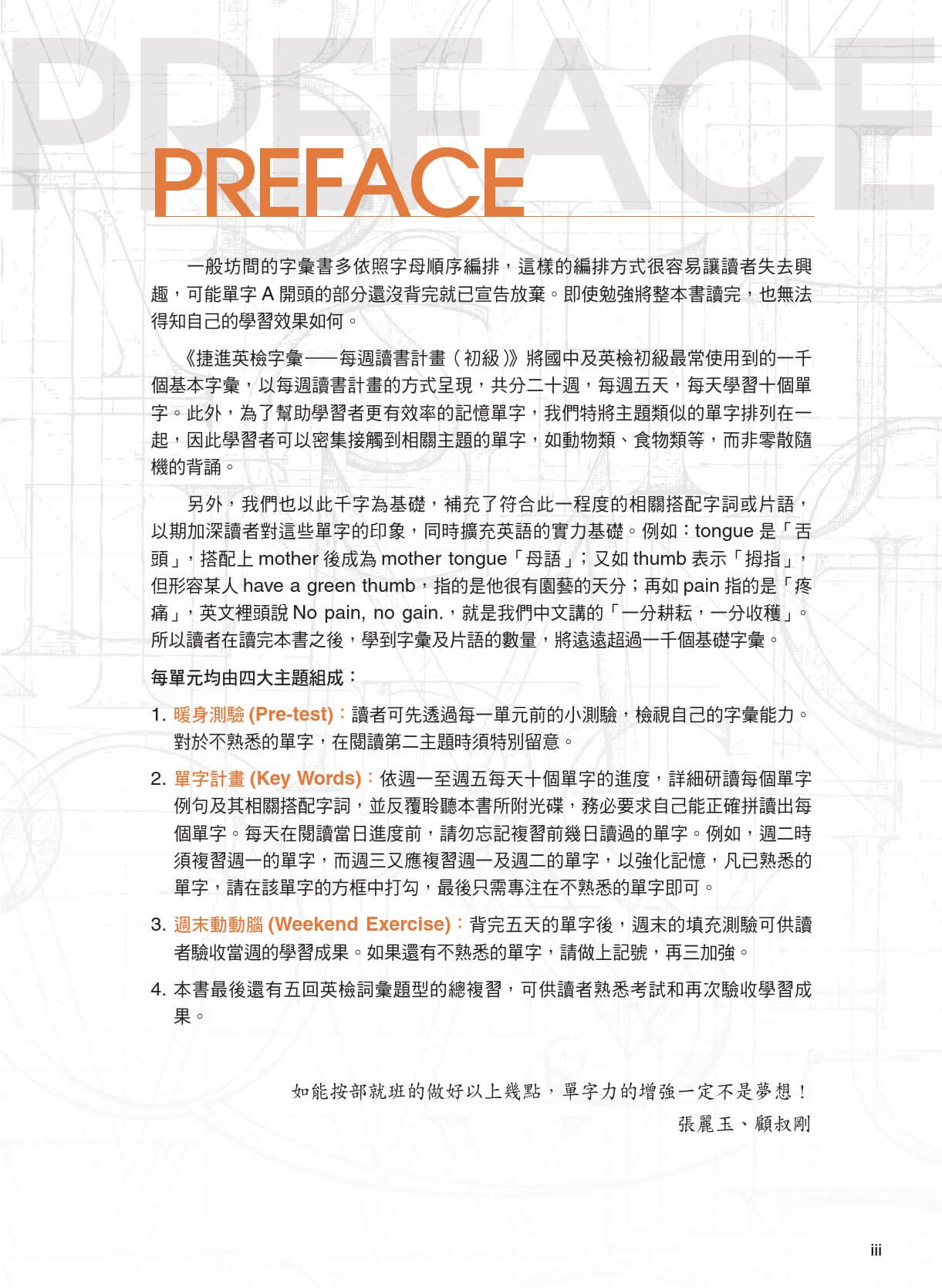 PREFACE

PREFACE

一般坊間的字彙書多依照字母順序編排，這樣的編排方式很容易讓讀者失去興趣，可能單字 A 開頭的部分還沒背完就已宣告放棄。即使勉強將整本書讀完，也無法得知自己的學習效果如何。

《捷進英檢字彙——每週讀書計畫（初級）》將國中及英檢初級最常使用到的一千個基本字彙，以每週讀書計畫的方式呈現，共分二十週，每週五天，每天學習十個單字。此外，為了幫助學習者更有效率的記憶單字，我們特將主題類似的單字排列在一起，因此學習者可以密集接觸到相關主題的單字，如動物類、食物類等，而非零散隨機的背誦。

另外，我們也以此千字為基礎，補充了符合此一程度的相關搭配字詞或片語，以期加深讀者對這些單字的印象，同時擴充英語的實力基礎。例如：tongue 是「舌頭」，搭配上 mother 後成為 mother tongue「母語」；又如 thumb 表示「拇指」，但形容某人 have a green thumb，指的是他很有園藝的天分；再如 pain 指的是「疼痛」，英文裡頭說 No pain, no gain.，就是我們中文講的「一分耕耘，一分收穫」。所以讀者在讀完本書之後，學到字彙及片語的數量，將遠遠超過一千個基礎字彙。

每單元均由四大主題組成：

1. 暖身測驗 (Pre-test)：讀者可先透過每一單元前的小測驗，檢視自己的字彙能力。對於不熟悉的單字，在閱讀第二主題時須特別留意。

2. 單字計畫 (Key Words)：依週一至週五每天十個單字的進度，詳細研讀每個單字例句及其相關搭配字詞，並反覆聆聽本書所附光碟，務必要求自己能正確拼讀出每個單字。每天在閱讀當日進度前，請勿忘記複習前幾日讀過的單字。例如，週二時須複習週一的單字，而週三又應複習週一及週二的單字，以強化記憶，凡已熟悉的單字，請在該單字的方框中打勾，最後只需專注在不熟悉的單字即可。

3. 週末動動腦 (Weekend Exercise)：背完五天的單字後，週末的填充測驗可供讀者驗收當週的學習成果。如果還有不熟悉的單字，請做上記號，再三加強。

4. 本書最後還有五回英檢詞彙題型的總複習，可供讀者熟悉考試和再次驗收學習成果。

如能按部就班的做好以上幾點，單字力的增強一定不是夢想！
張麗玉、顧叔剛

iii